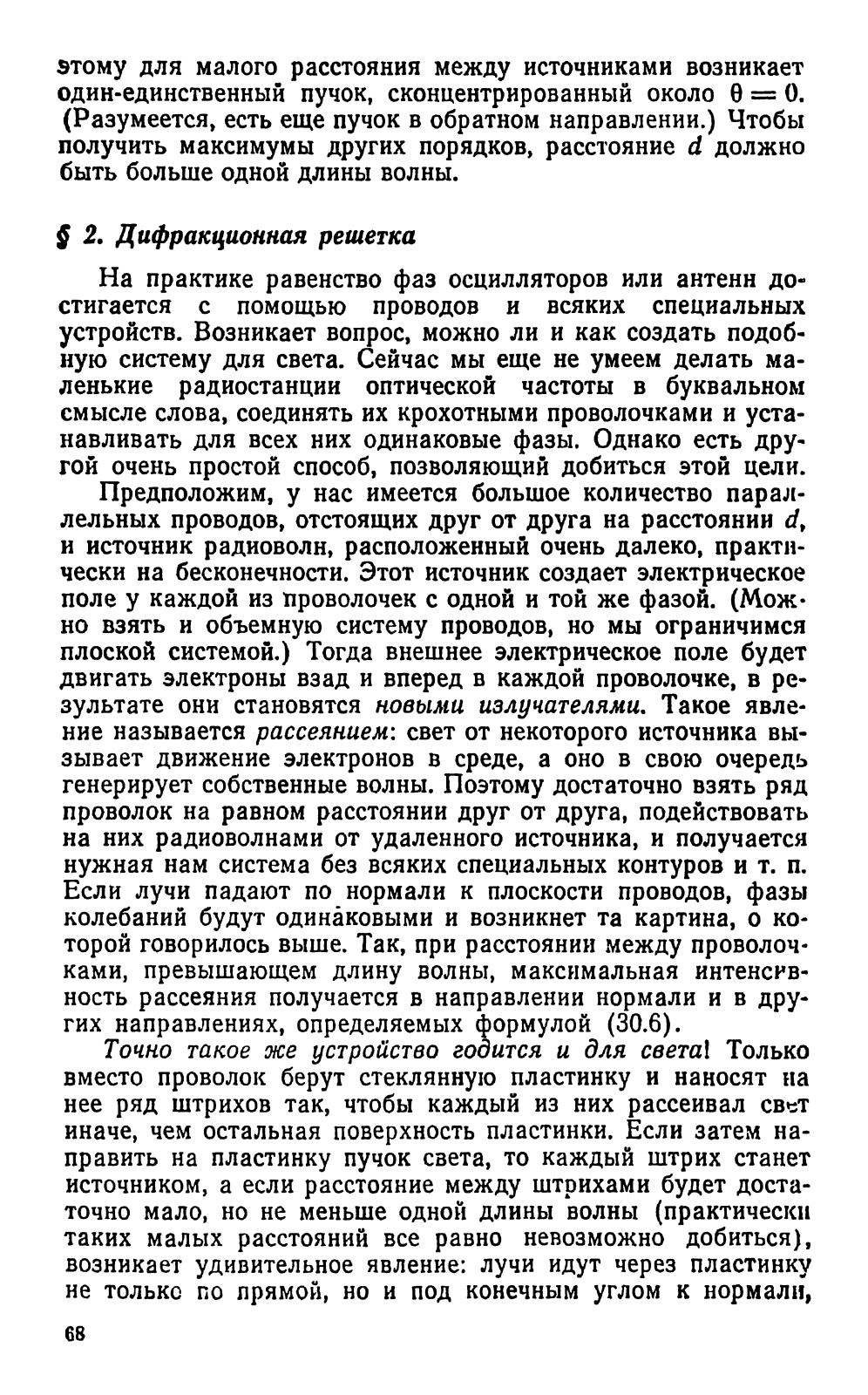 этому для малого расстояния между источниками возникает один-единственный пучок, сконцентрированный около $\theta = 0$. (Разумеется, есть еще пучок в обратном направлении.) Чтобы получить максимумы других порядков, расстояние $d$ должно быть больше одной длины волны.

§ 2. Дифракционная решетка

На практике равенство фаз осцилляторов или антенн достигается с помощью проводов и всяких специальных устройств. Возникает вопрос, можно ли и как создать подобную систему для света. Сейчас мы еще не умеем делать маленькие радиостанции оптической частоты в буквальном смысле слова, соединять их крохотными проволочками и устанавливать для всех них одинаковые фазы. Однако есть другой очень простой способ, позволяющий добиться этой цели.

Предположим, у нас имеется большое количество параллельных проводов, отстоящих друг от друга на расстоянии $d$, и источник радиоволн, расположенный очень далеко, практически на бесконечности. Этот источник создает электрическое поле у каждой из проволочек с одной и той же фазой. (Можно взять и объемную систему проводов, но мы ограничимся плоской системой.) Тогда внешнее электрическое поле будет двигать электроны взад и вперед в каждой проволочке, в результате они становятся новыми излучателями. Такое явление называется рассеянием: свет от некоторого источника вызывает движение электронов в среде, а оно в свою очередь генерирует собственные волны. Поэтому достаточно взять ряд проволок на равном расстоянии друг от друга, подействовать на них радиоволнами от удаленного источника, и получается нужная нам система без всяких специальных контуров и т. п. Если лучи падают по нормали к плоскости проводов, фазы колебаний будут одинаковыми и возникнет та картина, о которой говорилось выше. Так, при расстоянии между проволочками, превышающем длину волны, максимальная интенсивность рассеяния получается в направлении нормали и в других направлениях, определяемых формулой (30.6).

Точно такое же устройство годится и для света! Только вместо проволок берут стеклянную пластинку и наносят на нее ряд штрихов так, чтобы каждый из них рассеивал свет иначе, чем остальная поверхность пластинки. Если затем направить на пластинку пучок света, то каждый штрих станет источником, а если расстояние между штрихами будет достаточно мало, но не меньше одной длины волны (практически таких малых расстояний все равно невозможно добиться), возникает удивительное явление: лучи идут через пластинку не только по прямой, но и под конечным углом к нормали,

68